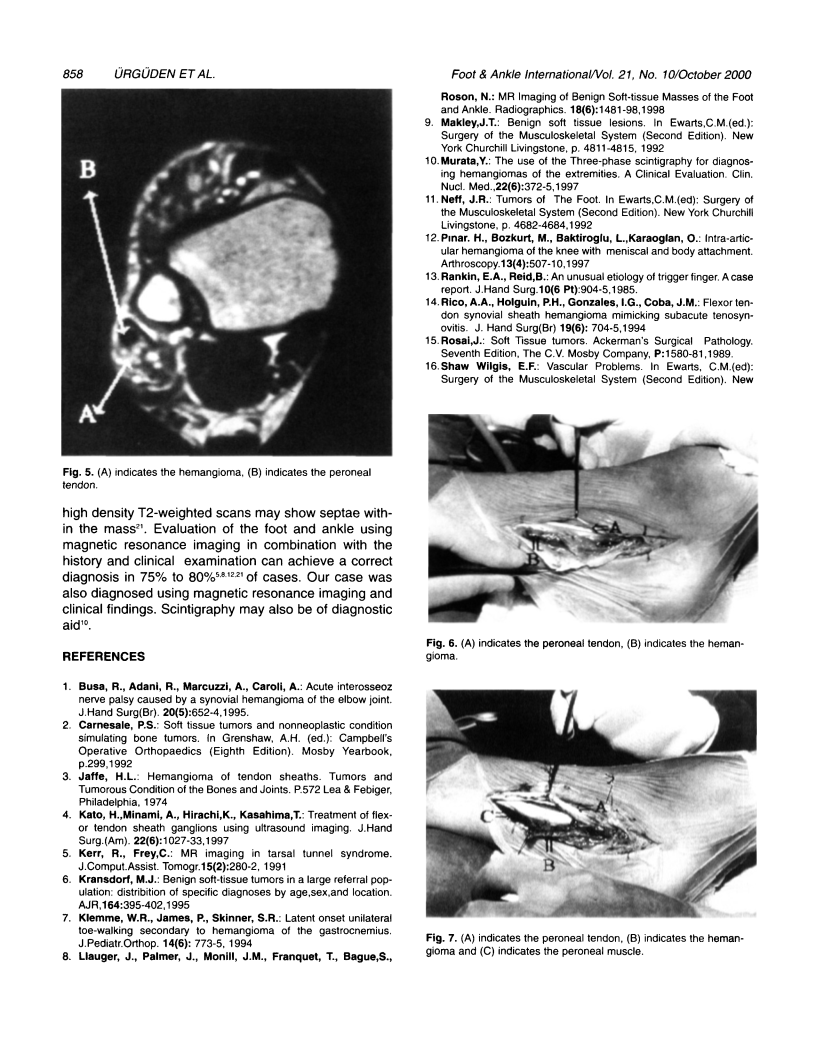 858 ÜRGÜDEN ET AL.

Foot & Ankle International/Vol. 21, No. 10/October 2000

B

A

Fig. 5. (A) indicates the hemangioma, (B) indicates the peroneal tendon.

high density T2-weighted scans may show septae within the mass$^{21}$. Evaluation of the foot and ankle using magnetic resonance imaging in combination with the history and clinical examination can achieve a correct diagnosis in 75% to 80%$^{5,8,12,21}$ of cases. Our case was also diagnosed using magnetic resonance imaging and clinical findings. Scintigraphy may also be of diagnostic aid$^{10}$.

REFERENCES

1. Busa, R., Adani, R., Marcuzzi, A., Caroli, A.: Acute interosseoz nerve palsy caused by a synovial hemangioma of the elbow joint. J.Hand Surg(Br). 20(5):652-4,1995.
2. Carnesale, P.S.: Soft tissue tumors and nonneoplastic condition simulating bone tumors. In Grenshaw, A.H. (ed.): Campbell's Operative Orthopaedics (Eighth Edition). Mosby Yearbook, p.299,1992
3. Jaffe, H.L.: Hemangioma of tendon sheaths. Tumors and Tumorous Condition of the Bones and Joints. P.572 Lea & Febiger, Philadelphia, 1974
4. Kato, H.,Minami, A., Hirachi,K., Kasahima,T.: Treatment of flexor tendon sheath ganglions using ultrasound imaging. J.Hand Surg.(Am). 22(6):1027-33,1997
5. Kerr, R., Frey,C.: MR imaging in tarsal tunnel syndrome. J.Comput.Assist. Tomogr.15(2):280-2, 1991
6. Kransdorf, M.J.: Benign soft-tissue tumors in a large referral population: distribition of specific diagnoses by age,sex,and location. AJR,164:395-402,1995
7. Klemme, W.R., James, P., Skinner, S.R.: Latent onset unilateral toe-walking secondary to hemangioma of the gastrocnemius. J.Pediatr.Orthop. 14(6): 773-5, 1994
8. Llauger, J., Palmer, J., Monill, J.M., Franquet, T., Bague,S., Roson, N.: MR Imaging of Benign Soft-tissue Masses of the Foot and Ankle. Radiographics. 18(6):1481-98,1998
9. Makley,J.T.: Benign soft tissue lesions. In Ewarts,C.M.(ed.): Surgery of the Musculoskeletal System (Second Edition). New York Churchill Livingstone, p. 4811-4815, 1992
10. Murata,Y.: The use of the Three-phase scintigraphy for diagnosing hemangiomas of the extremities. A Clinical Evaluation. Clin. Nucl. Med.,22(6):372-5,1997
11. Neff, J.R.: Tumors of The Foot. In Ewarts,C.M.(ed): Surgery of the Musculoskeletal System (Second Edition). New York Churchill Livingstone, p. 4682-4684,1992
12. Pınar. H., Bozkurt, M., Baktiroglu, L.,Karaoglan, O.: Intra-articular hemangioma of the knee with meniscal and body attachment. Arthroscopy.13(4):507-10,1997
13. Rankin, E.A., Reid,B.: An unusual etiology of trigger finger. A case report. J.Hand Surg.10(6 Pt):904-5,1985.
14. Rico, A.A., Holguin, P.H., Gonzales, I.G., Coba, J.M.: Flexor tendon synovial sheath hemangioma mimicking subacute tenosynovitis. J. Hand Surg(Br) 19(6): 704-5,1994
15. Rosai,J.: Soft Tissue tumors. Ackerman's Surgical Pathology. Seventh Edition, The C.V. Mosby Company, P:1580-81,1989.
16. Shaw Wilgis, E.F.: Vascular Problems. In Ewarts, C.M.(ed): Surgery of the Musculoskeletal System (Second Edition). New

A
B

Fig. 6. (A) indicates the peroneal tendon, (B) indicates the hemangioma.

A
C
B

Fig. 7. (A) indicates the peroneal tendon, (B) indicates the hemangioma and (C) indicates the peroneal muscle.